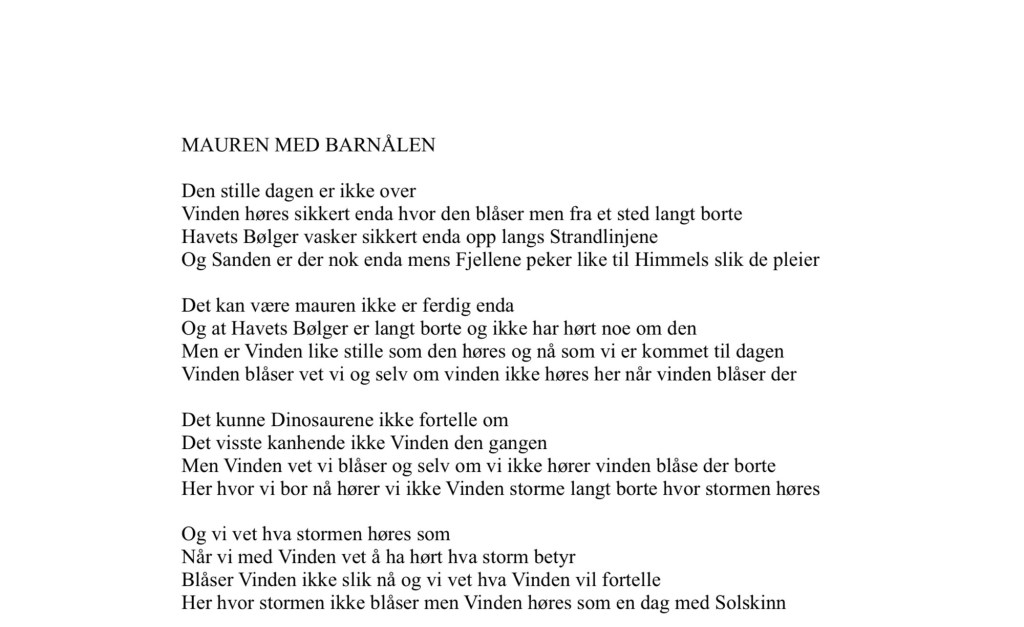 MAUREN MED BARNÅLEN

Den stille dagen er ikke over
Vinden høres sikkert enda hvor den blåser men fra et sted langt borte
Havets Bølger vasker sikkert enda opp langs Strandlinjene
Og Sanden er der nok enda mens Fjellene peker like til Himmels slik de pleier

Det kan være mauren ikke er ferdig enda
Og at Havets Bølger er langt borte og ikke har hørt noe om den
Men er Vinden like stille som den høres og nå som vi er kommet til dagen
Vinden blåser vet vi og selv om vinden ikke høres her når vinden blåser der

Det kunne Dinosaurene ikke fortelle om
Det visste kanhende ikke Vinden den gangen
Men Vinden vet vi blåser og selv om vi ikke hører vinden blåse der borte
Her hvor vi bor nå hører vi ikke Vinden storme langt borte hvor stormen høres

Og vi vet hva stormen høres som
Når vi med Vinden vet å ha hørt hva storm betyr
Blåser Vinden ikke slik nå og vi vet hva Vinden vil fortelle
Her hvor stormen ikke blåser men Vinden høres som en dag med Solskinn